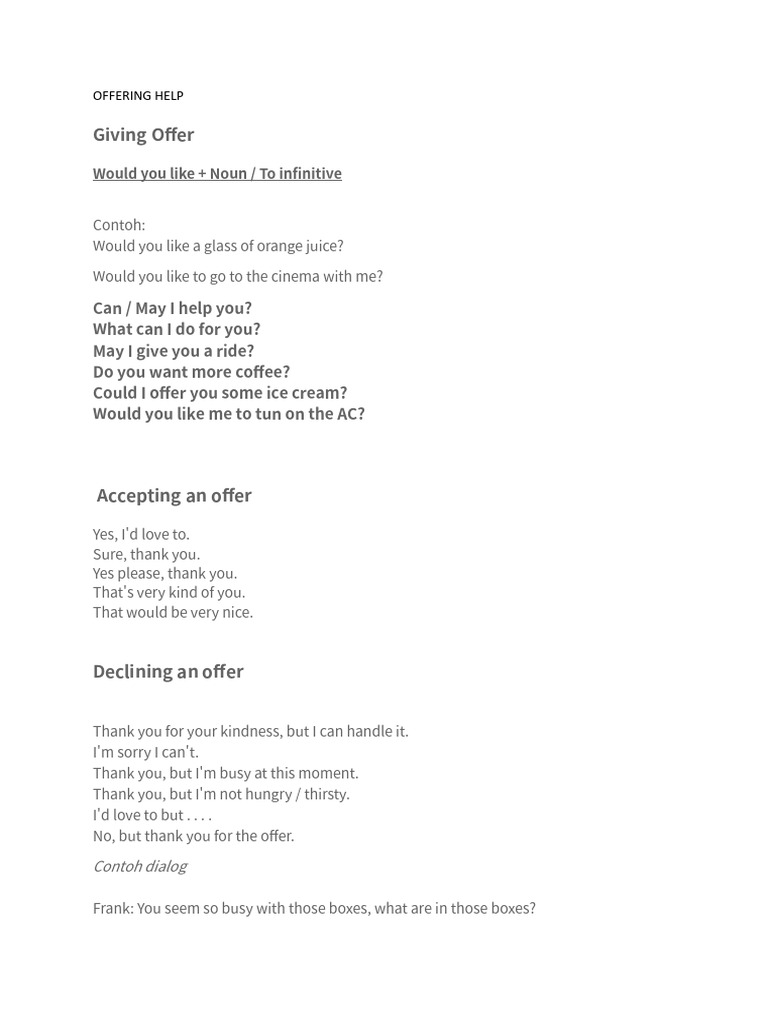 OFFERING HELP

Giving Offer

Would you like + Noun / To infinitive

Contoh:
Would you like a glass of orange juice?

Would you like to go to the cinema with me?

Can / May I help you?
What can I do for you?
May I give you a ride?
Do you want more coffee?
Could I offer you some ice cream?
Would you like me to tun on the AC?

Accepting an offer

Yes, I'd love to.
Sure, thank you.
Yes please, thank you.
That's very kind of you.
That would be very nice.

Declining an offer

Thank you for your kindness, but I can handle it.
I'm sorry I can't.
Thank you, but I'm busy at this moment.
Thank you, but I'm not hungry / thirsty.
I'd love to but . . . .
No, but thank you for the offer.

Contoh dialog

Frank: You seem so busy with those boxes, what are in those boxes?